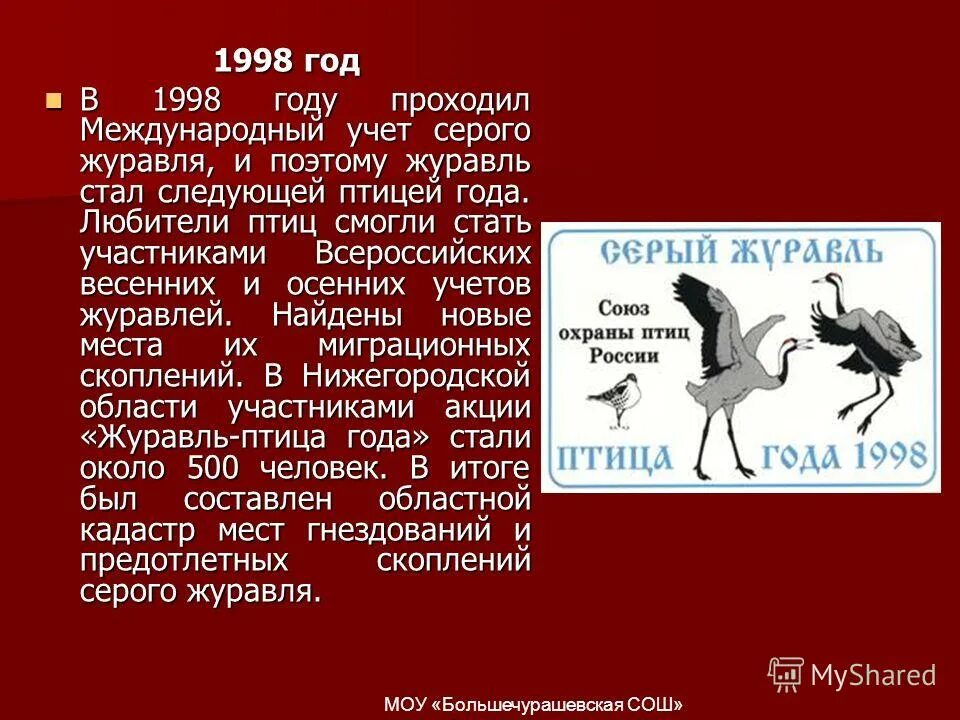 1998 год

В 1998 году проходил Международный учет серого журавля, и поэтому журавль стал следующей птицей года. Любители птиц смогли стать участниками Всероссийских весенних и осенних учетов журавлей. Найдены новые места их миграционных скоплений. В Нижегородской области участниками акции «Журавль-птица года» стали около 500 человек. В итоге был составлен областной кадастр мест гнездований и предотлетных скоплений серого журавля.

СЕРЫЙ ЖУРАВЛЬ

Союз охраны птиц России

ПТИЦА ГОДА 1998

MyShared

МОУ «Большечурашевская СОШ»